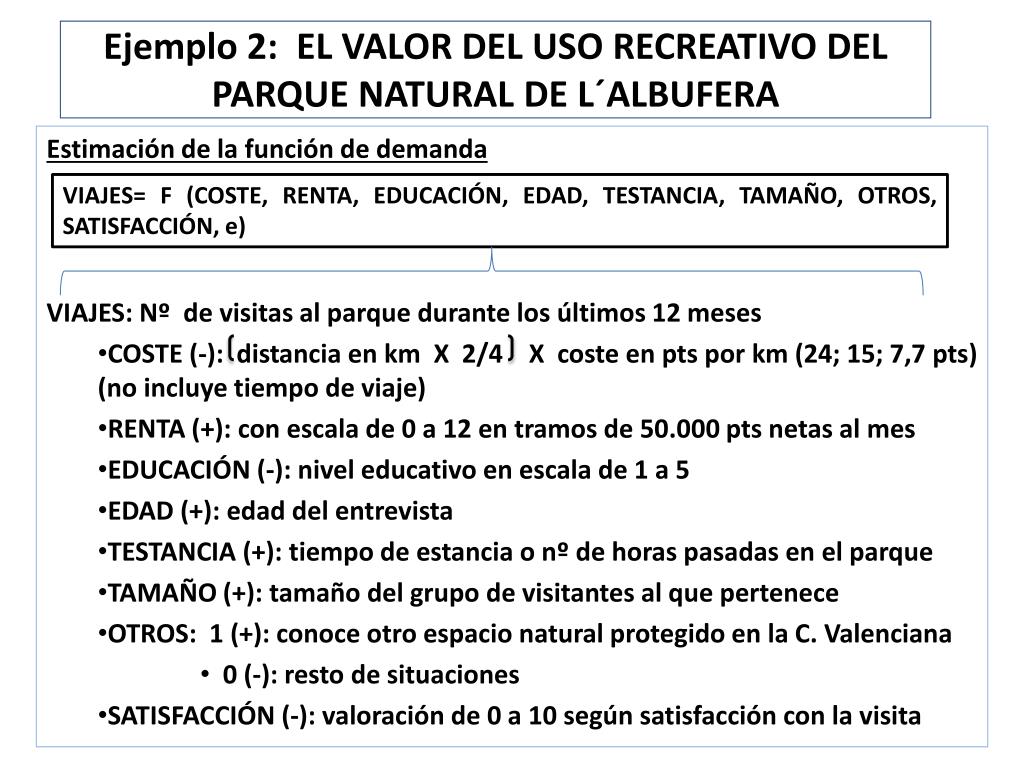 Ejemplo 2: EL VALOR DEL USO RECREATIVO DEL PARQUE NATURAL DE L´ALBUFERA

Estimación de la función de demanda

VIAJES= F (COSTE, RENTA, EDUCACIÓN, EDAD, TESTANCIA, TAMAÑO, OTROS, SATISFACCIÓN, e)

VIAJES: Nº de visitas al parque durante los últimos 12 meses

•COSTE (-): (distancia en km X 2/4) X coste en pts por km (24; 15; 7,7 pts) (no incluye tiempo de viaje)

•RENTA (+): con escala de 0 a 12 en tramos de 50.000 pts netas al mes

•EDUCACIÓN (-): nivel educativo en escala de 1 a 5

•EDAD (+): edad del entrevista

•TESTANCIA (+): tiempo de estancia o nº de horas pasadas en el parque

•TAMAÑO (+): tamaño del grupo de visitantes al que pertenece

•OTROS: 1 (+): conoce otro espacio natural protegido en la C. Valenciana

• 0 (-): resto de situaciones

•SATISFACCIÓN (-): valoración de 0 a 10 según satisfacción con la visita